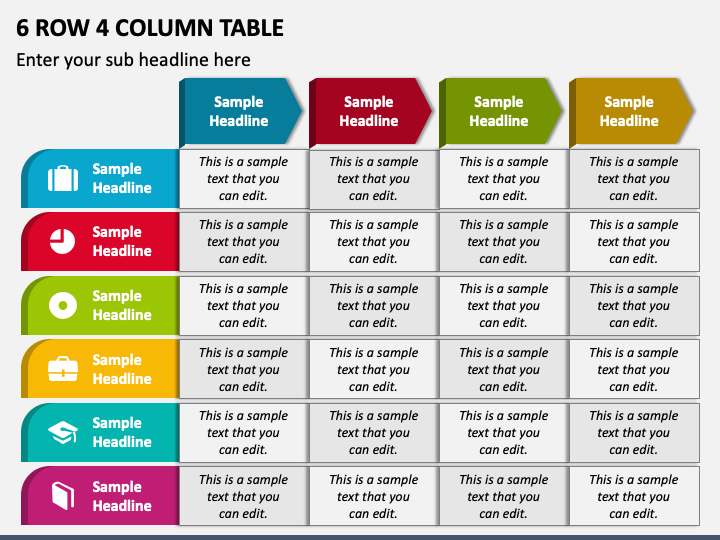 6 ROW 4 COLUMN TABLE

Enter your sub headline here

|  | Sample Headline | Sample Headline | Sample Headline | Sample Headline |
|---|---|---|---|---|
| Sample Headline | This is a sample text that you can edit. | This is a sample text that you can edit. | This is a sample text that you can edit. | This is a sample text that you can edit. |
| Sample Headline | This is a sample text that you can edit. | This is a sample text that you can edit. | This is a sample text that you can edit. | This is a sample text that you can edit. |
| Sample Headline | This is a sample text that you can edit. | This is a sample text that you can edit. | This is a sample text that you can edit. | This is a sample text that you can edit. |
| Sample Headline | This is a sample text that you can edit. | This is a sample text that you can edit. | This is a sample text that you can edit. | This is a sample text that you can edit. |
| Sample Headline | This is a sample text that you can edit. | This is a sample text that you can edit. | This is a sample text that you can edit. | This is a sample text that you can edit. |
| Sample Headline | This is a sample text that you can edit. | This is a sample text that you can edit. | This is a sample text that you can edit. | This is a sample text that you can edit. |